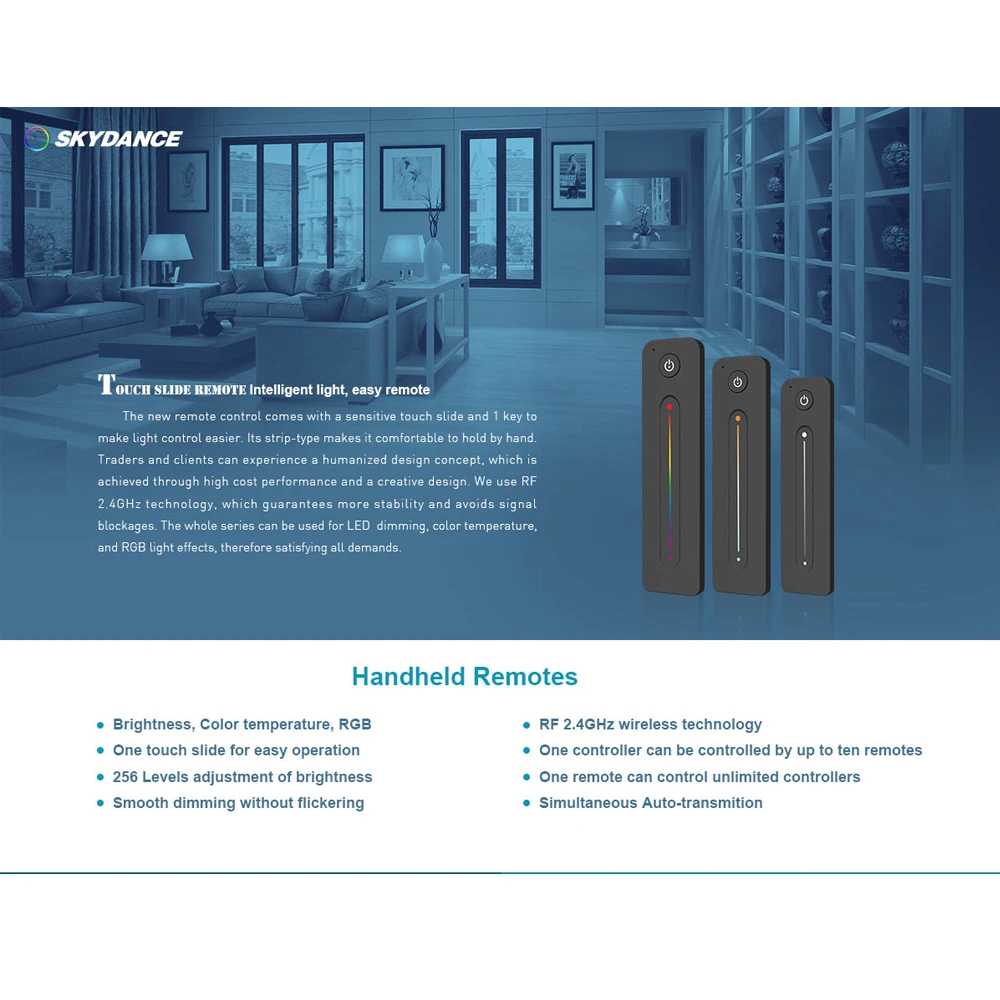 SKYDANCE

TOUCH SLIDE REMOTE Intelligent light, easy remote

The new remote control comes with a sensitive touch slide and 1 key to make light control easier. Its strip-type makes it comfortable to hold by hand. Traders and clients can experience a humanized design concept, which is achieved through high cost performance and a creative design. We use RF 2.4GHz technology, which guarantees more stability and avoids signal blockages. The whole series can be used for LED dimming, color temperature, and RGB light effects, therefore satisfying all demands.

Handheld Remotes

- Brightness, Color temperature, RGB
- One touch slide for easy operation
- 256 Levels adjustment of brightness
- Smooth dimming without flickering

- RF 2.4GHz wireless technology
- One controller can be controlled by up to ten remotes
- One remote can control unlimited controllers
- Simultaneous Auto-transmition